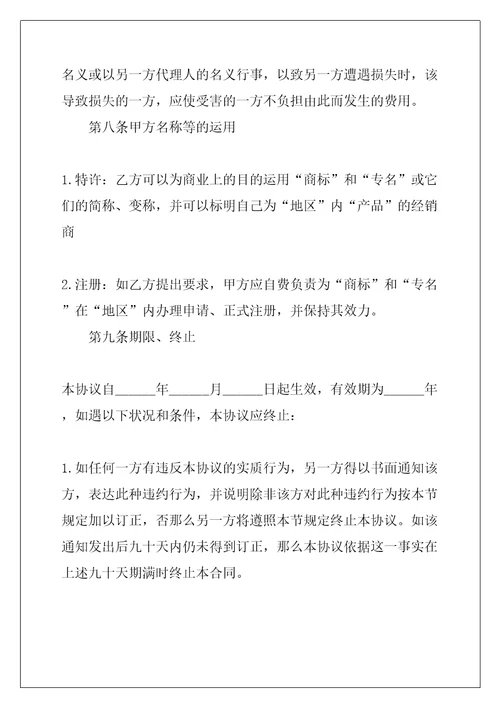 名义或以另一方代理人的名义行事，以致另一方遭遇损失时，该导致损失的一方，应使受害的一方不负担由此而发生的费用。

第八条甲方名称等的运用

1.特许：乙方可以为商业上的目的运用“商标”和“专名”或它们的简称、变称，并可以标明自己为“地区”内“产品”的经销商

2.注册：如乙方提出要求，甲方应自费负责为“商标”和“专名”在“地区”内办理申请、正式注册，并保持其效力。

第九条期限、终止

本协议自______年______月______日起生效，有效期为______年，如遇以下状况和条件，本协议应终止：

1.如任何一方有违反本协议的实质行为，另一方得以书面通知该方，表达此种违约行为，并说明除非该方对此种违约行为按本节规定加以订正，否那么另一方将遵照本节规定终止本协议。如该通知发出后九十天内仍未得到订正，那么本协议依据这一事实在上述九十天期满时终止本合同。